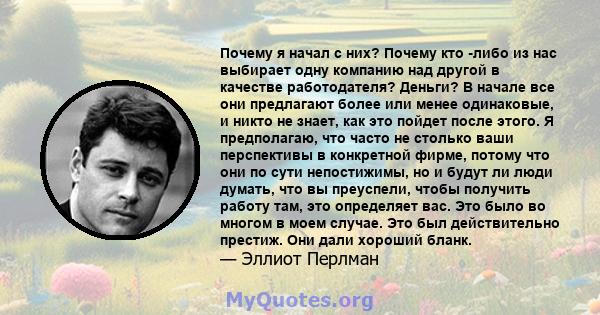 Почему я начал с них? Почему кто -либо из нас выбирает одну компанию над другой в качестве работодателя? Деньги? В начале все они предлагают более или менее одинаковые, и никто не знает, как это пойдет после этого. Я предполагаю, что часто не столько ваши перспективы в конкретной фирме, потому что они по сути непостижимы, но и будут ли люди думать, что вы преуспели, чтобы получить работу там, это определяет вас. Это было во многом в моем случае. Это был действительно престиж. Они дали хороший бланк.
— Эллиот Перлман

MyQuotes.org